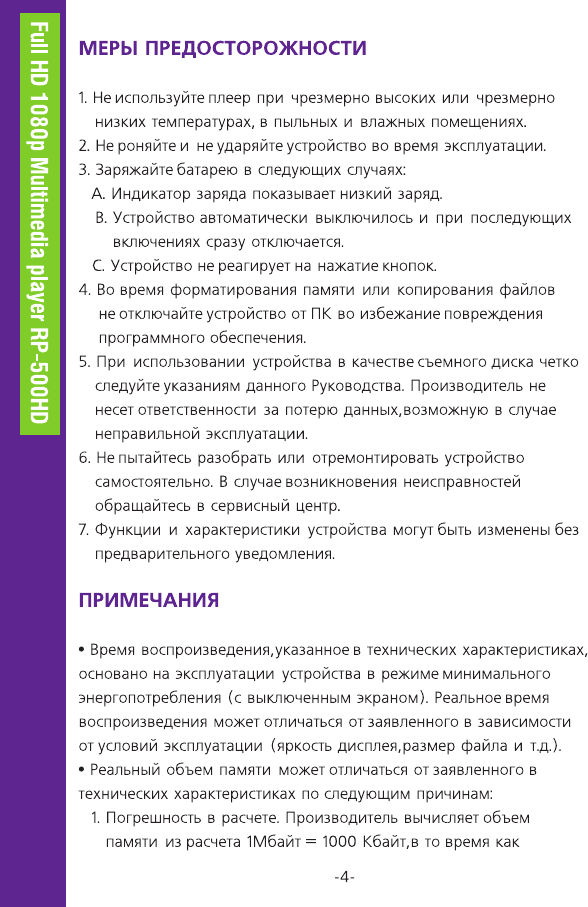 Full HD 1080p Multimedia player RP-500HD

МЕРЫ ПРЕДОСТОРОЖНОСТИ

1. Не используйте плеер при чрезмерно высоких или чрезмерно низких температурах, в пыльных и влажных помещениях.
2. Не роняйте и не ударяйте устройство во время эксплуатации.
3. Заряжайте батарею в следующих случаях:
A. Индикатор заряда показывает низкий заряд.
B. Устройство автоматически выключилось и при последующих включениях сразу отключается.
C. Устройство не реагирует на нажатие кнопок.
4. Во время форматирования памяти или копирования файлов не отключайте устройство от ПК во избежание повреждения программного обеспечения.
5. При использовании устройства в качестве съемного диска четко следуйте указаниям данного Руководства. Производитель не несет ответственности за потерю данных,возможную в случае неправильной эксплуатации.
6. Не пытайтесь разобрать или отремонтировать устройство самостоятельно. В случае возникновения неисправностей обращайтесь в сервисный центр.
7. Функции и характеристики устройства могут быть изменены без предварительного уведомления.

ПРИМЕЧАНИЯ

• Время воспроизведения,указанное в технических характеристиках, основано на эксплуатации устройства в режиме минимального энергопотребления (с выключенным экраном). Реальное время воспроизведения может отличаться от заявленного в зависимости от условий эксплуатации (яркость дисплея,размер файла и т.д.).
• Реальный объем памяти может отличаться от заявленного в технических характеристиках по следующим причинам:
1. Погрешность в расчете. Производитель вычисляет объем памяти из расчета 1Мбайт = 1000 Кбайт,в то время как

-4-